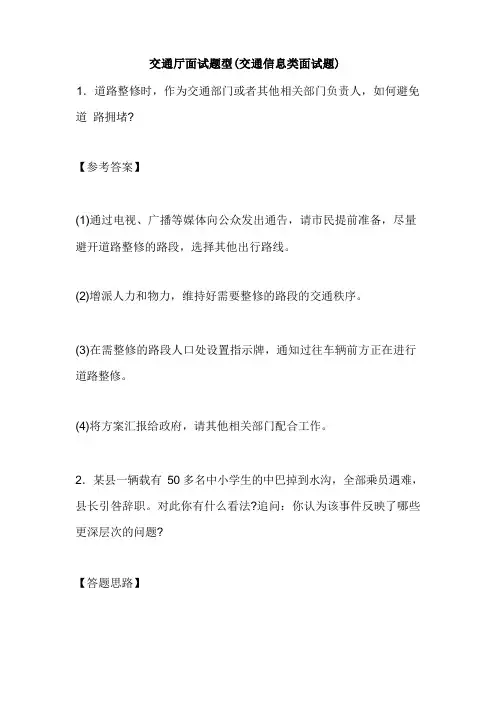 交通厅面试题型(交通信息类面试题)

1．道路整修时，作为交通部门或者其他相关部门负责人，如何避免道 路拥堵?

【参考答案】

(1)通过电视、广播等媒体向公众发出通告，请市民提前准备，尽量避开道路整修的路段，选择其他出行路线。

(2)增派人力和物力，维持好需要整修的路段的交通秩序。

(3)在需整修的路段人口处设置指示牌，通知过往车辆前方正在进行道路整修。

(4)将方案汇报给政府，请其他相关部门配合工作。

2．某县一辆载有 50 多名中小学生的中巴掉到水沟，全部乘员遇难，县长引咎辞职。对此你有什么看法?追问：你认为该事件反映了哪些更深层次的问题?

【答题思路】